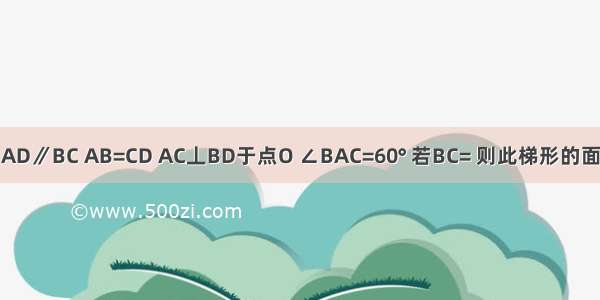 AD∥BC AB=CD AC⊥BD于点O ∠BAC=60° 若BC= 则此梯形的面

©www.500zi.com